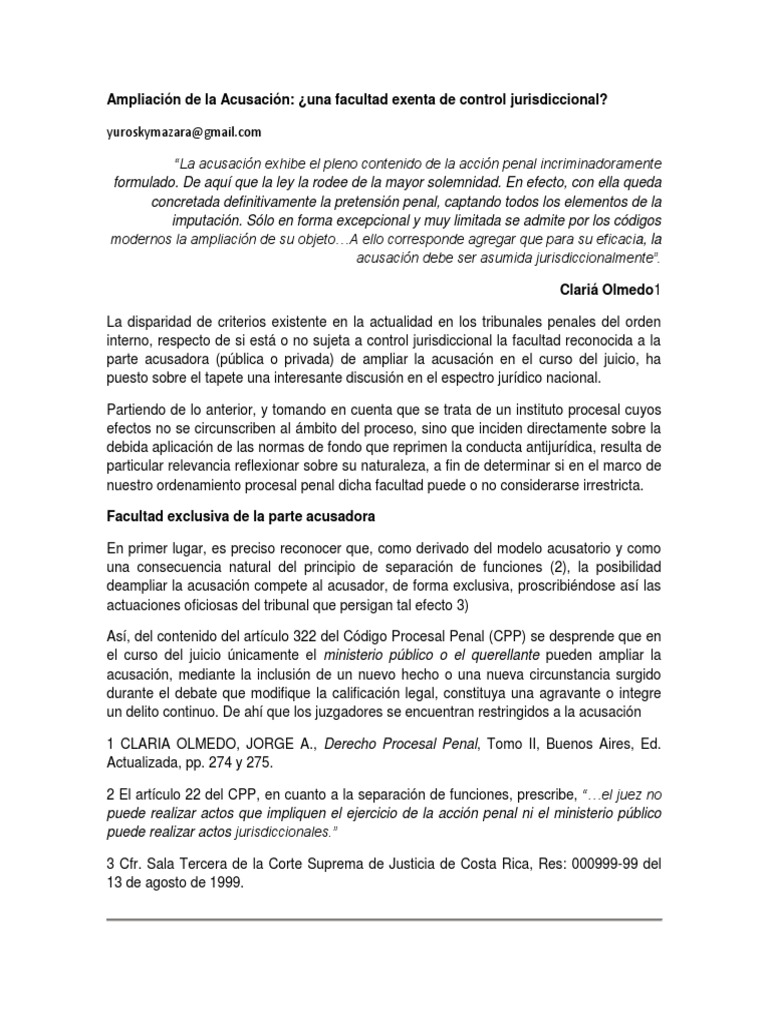 Ampliación de la Acusación: ¿una facultad exenta de control jurisdiccional?

yuroskymazara@gmail.com

"La acusación exhibe el pleno contenido de la acción penal incriminadoramente formulado. De aquí que la ley la rodee de la mayor solemnidad. En efecto, con ella queda concretada definitivamente la pretensión penal, captando todos los elementos de la imputación. Sólo en forma excepcional y muy limitada se admite por los códigos modernos la ampliación de su objeto…A ello corresponde agregar que para su eficacia, la acusación debe ser asumida jurisdiccionalmente".

Clariá Olmedo1

La disparidad de criterios existente en la actualidad en los tribunales penales del orden interno, respecto de si está o no sujeta a control jurisdiccional la facultad reconocida a la parte acusadora (pública o privada) de ampliar la acusación en el curso del juicio, ha puesto sobre el tapete una interesante discusión en el espectro jurídico nacional.

Partiendo de lo anterior, y tomando en cuenta que se trata de un instituto procesal cuyos efectos no se circunscriben al ámbito del proceso, sino que inciden directamente sobre la debida aplicación de las normas de fondo que reprimen la conducta antijurídica, resulta de particular relevancia reflexionar sobre su naturaleza, a fin de determinar si en el marco de nuestro ordenamiento procesal penal dicha facultad puede o no considerarse irrestricta.

Facultad exclusiva de la parte acusadora

En primer lugar, es preciso reconocer que, como derivado del modelo acusatorio y como una consecuencia natural del principio de separación de funciones (2), la posibilidad deampliar la acusación compete al acusador, de forma exclusiva, proscribiéndose así las actuaciones oficiosas del tribunal que persigan tal efecto 3)

Así, del contenido del artículo 322 del Código Procesal Penal (CPP) se desprende que en el curso del juicio únicamente el ministerio público o el querellante pueden ampliar la acusación, mediante la inclusión de un nuevo hecho o una nueva circunstancia surgido durante el debate que modifique la calificación legal, constituya una agravante o integre un delito continuo. De ahí que los juzgadores se encuentran restringidos a la acusación

1 CLARIA OLMEDO, JORGE A., Derecho Procesal Penal, Tomo II, Buenos Aires, Ed. Actualizada, pp. 274 y 275.

2 El artículo 22 del CPP, en cuanto a la separación de funciones, prescribe, "…el juez no puede realizar actos que impliquen el ejercicio de la acción penal ni el ministerio público puede realizar actos jurisdiccionales."

3 Cfr. Sala Tercera de la Corte Suprema de Justicia de Costa Rica, Res: 000999-99 del 13 de agosto de 1999.